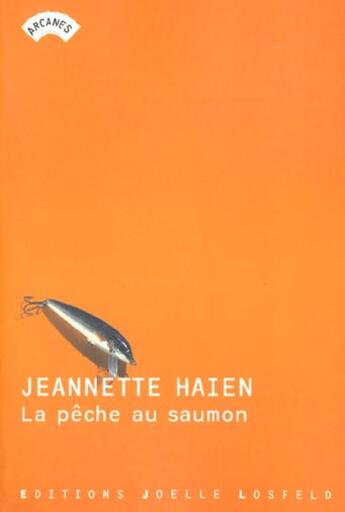 ARCANES

JEANNETTE HAIEN
La pêche au saumon

EDITIONS JOELLE LOSFELD